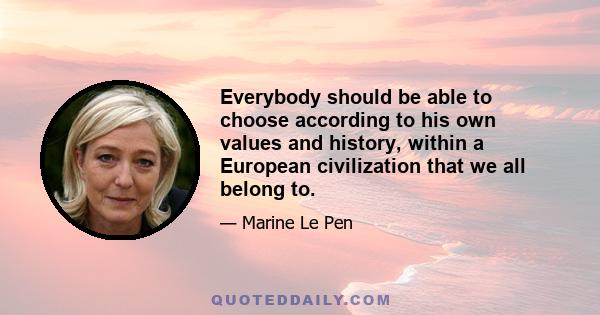 Everybody should be able to choose according to his own values and history, within a European civilization that we all belong to.

— Marine Le Pen

QUOTEDDAILY.COM